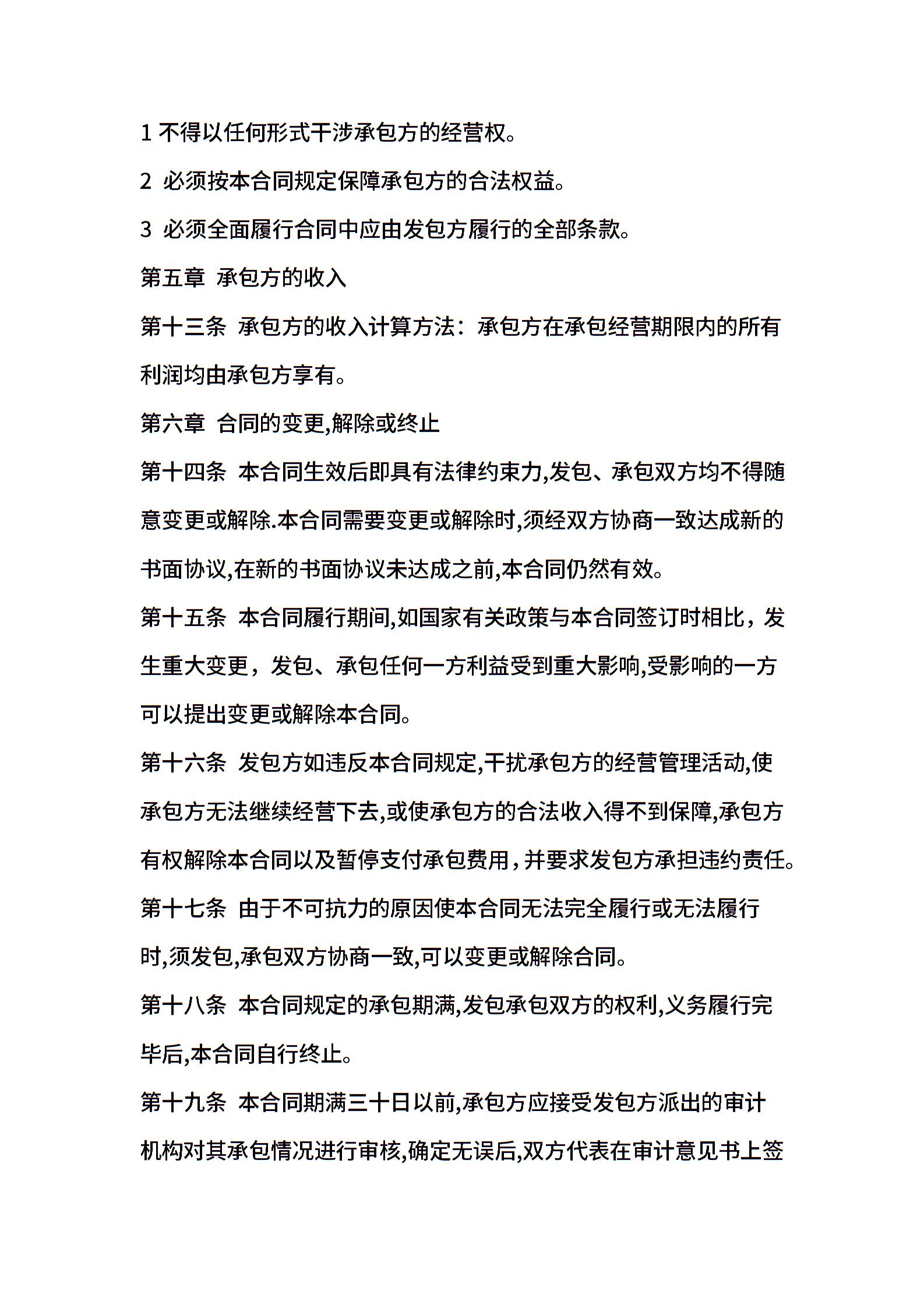 1 不得以任何形式干涉承包方的经营权。

2 必须按本合同规定保障承包方的合法权益。

3 必须全面履行合同中应由发包方履行的全部条款。

第五章 承包方的收入

第十三条 承包方的收入计算方法：承包方在承包经营期限内的所有利润均由承包方享有。

第六章 合同的变更,解除或终止

第十四条 本合同生效后即具有法律约束力,发包、承包双方均不得随意变更或解除.本合同需要变更或解除时,须经双方协商一致达成新的书面协议,在新的书面协议未达成之前,本合同仍然有效。

第十五条 本合同履行期间,如国家有关政策与本合同签订时相比，发生重大变更，发包、承包任何一方利益受到重大影响,受影响的一方可以提出变更或解除本合同。

第十六条 发包方如违反本合同规定,干扰承包方的经营管理活动,使承包方无法继续经营下去,或使承包方的合法收入得不到保障,承包方有权解除本合同以及暂停支付承包费用，并要求发包方承担违约责任。

第十七条 由于不可抗力的原因使本合同无法完全履行或无法履行时,须发包,承包双方协商一致,可以变更或解除合同。

第十八条 本合同规定的承包期满,发包承包双方的权利,义务履行完毕后,本合同自行终止。

第十九条 本合同期满三十日以前,承包方应接受发包方派出的审计机构对其承包情况进行审核,确定无误后,双方代表在审计意见书上签